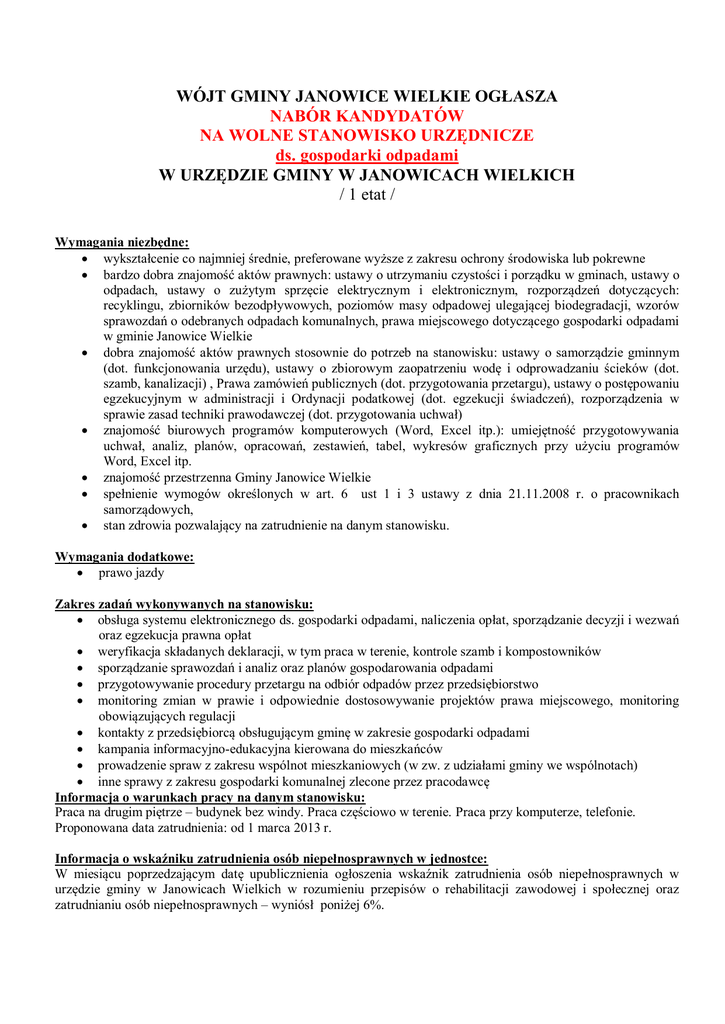 WÓJT GMINY JANOWICE WIELKIE OGŁASZA
NABÓR KANDYDATÓW
NA WOLNE STANOWISKO URZĘDNICZE
ds. gospodarki odpadami
W URZĘDZIE GMINY W JANOWICACH WIELKICH
/ 1 etat /

Wymagania niezbędne:
- wykształcenie co najmniej średnie, preferowane wyższe z zakresu ochrony środowiska lub pokrewne
- bardzo dobra znajomość aktów prawnych: ustawy o utrzymaniu czystości i porządku w gminach, ustawy o odpadach, ustawy o zużytym sprzęcie elektrycznym i elektronicznym, rozporządzeń dotyczących: recyklingu, zbiorników bezodpływowych, poziomów masy odpadowej ulegającej biodegradacji, wzorów sprawozdań o odebranych odpadach komunalnych, prawa miejscowego dotyczącego gospodarki odpadami w gminie Janowice Wielkie
- dobra znajomość aktów prawnych stosownie do potrzeb na stanowisku: ustawy o samorządzie gminnym (dot. funkcjonowania urzędu), ustawy o zbiorowym zaopatrzeniu wodę i odprowadzaniu ścieków (dot. szamb, kanalizacji) , Prawa zamówień publicznych (dot. przygotowania przetargu), ustawy o postępowaniu egzekucyjnym w administracji i Ordynacji podatkowej (dot. egzekucji świadczeń), rozporządzenia w sprawie zasad techniki prawodawczej (dot. przygotowania uchwał)
- znajomość biurowych programów komputerowych (Word, Excel itp.): umiejętność przygotowywania uchwał, analiz, planów, opracowań, zestawień, tabel, wykresów graficznych przy użyciu programów Word, Excel itp.
- znajomość przestrzenna Gminy Janowice Wielkie
- spełnienie wymogów określonych w art. 6 ust 1 i 3 ustawy z dnia 21.11.2008 r. o pracownikach samorządowych,
- stan zdrowia pozwalający na zatrudnienie na danym stanowisku.

Wymagania dodatkowe:
- prawo jazdy

Zakres zadań wykonywanych na stanowisku:
- obsługa systemu elektronicznego ds. gospodarki odpadami, naliczenia opłat, sporządzanie decyzji i wezwań oraz egzekucja prawna opłat
- weryfikacja składanych deklaracji, w tym praca w terenie, kontrole szamb i kompostowników
- sporządzanie sprawozdań i analiz oraz planów gospodarowania odpadami
- przygotowywanie procedury przetargu na odbiór odpadów przez przedsiębiorstwo
- monitoring zmian w prawie i odpowiednie dostosowywanie projektów prawa miejscowego, monitoring obowiązujących regulacji
- kontakty z przedsiębiorcą obsługującym gminę w zakresie gospodarki odpadami
- kampania informacyjno-edukacyjna kierowana do mieszkańców
- prowadzenie spraw z zakresu wspólnot mieszkaniowych (w zw. z udziałami gminy we wspólnotach)
- inne sprawy z zakresu gospodarki komunalnej zlecone przez pracodawcę

Informacja o warunkach pracy na danym stanowisku:
Praca na drugim piętrze – budynek bez windy. Praca częściowo w terenie. Praca przy komputerze, telefonie. Proponowana data zatrudnienia: od 1 marca 2013 r.

Informacja o wskaźniku zatrudnienia osób niepełnosprawnych w jednostce:
W miesiącu poprzedzającym datę upublicznienia ogłoszenia wskaźnik zatrudnienia osób niepełnosprawnych w urzędzie gminy w Janowicach Wielkich w rozumieniu przepisów o rehabilitacji zawodowej i społecznej oraz zatrudnianiu osób niepełnosprawnych – wyniósł poniżej 6%.